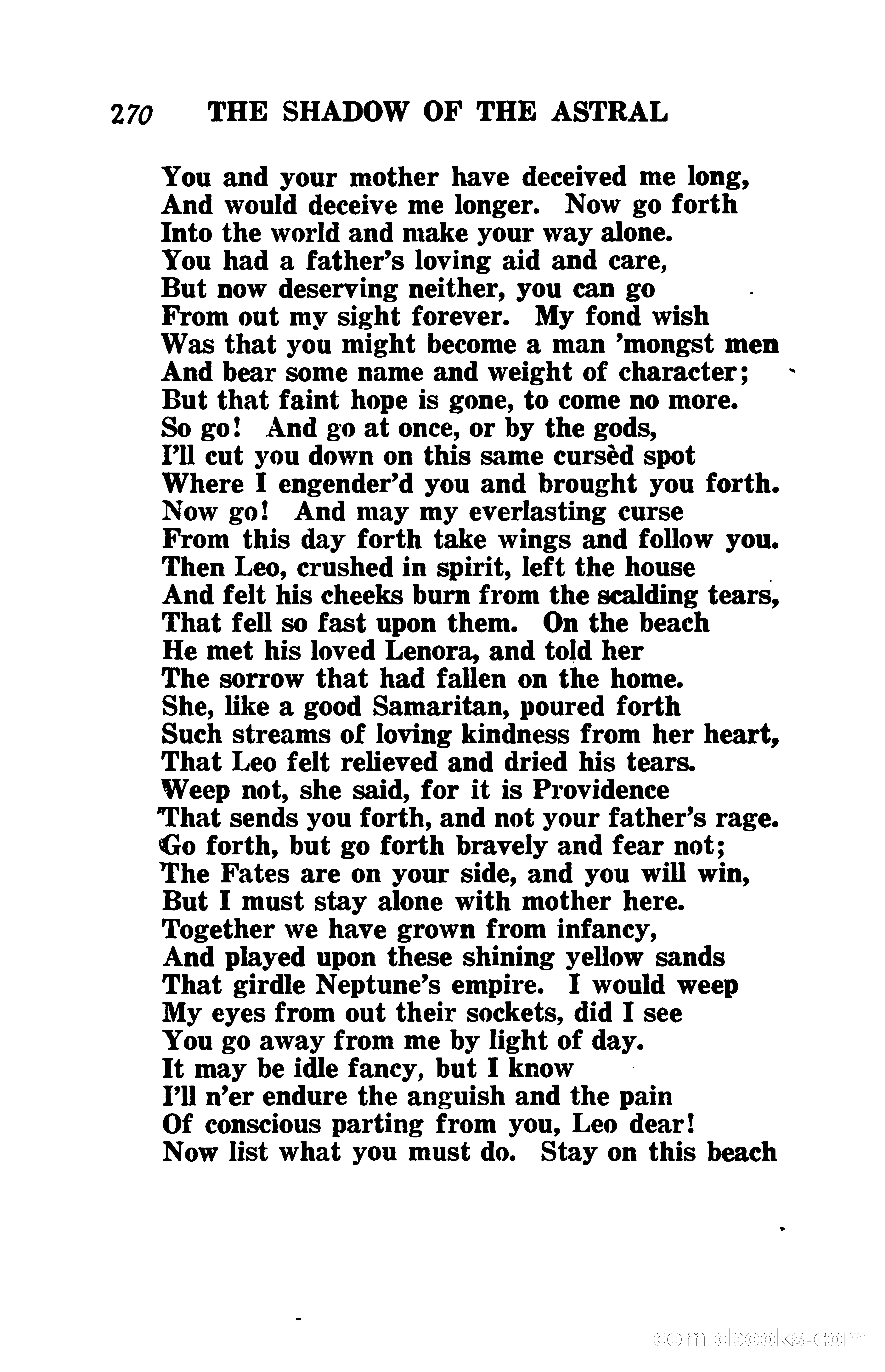 270 THE SHADOW OF THE ASTRAL

You and your mother have deceived me long,
And would deceive me longer. Now go forth
Into the world and make your way alone.
You had a father's loving aid and care,
But now deserving neither, you can go
From out my sight forever. My fond wish
Was that you might become a man 'mongst men
And bear some name and weight of character;
But that faint hope is gone, to come no more.
So go! And go at once, or by the gods,
I'll cut you down on this same cursèd spot
Where I engender'd you and brought you forth.
Now go! And may my everlasting curse
From this day forth take wings and follow you.
Then Leo, crushed in spirit, left the house
And felt his cheeks burn from the scalding tears,
That fell so fast upon them. On the beach
He met his loved Lenora, and told her
The sorrow that had fallen on the home.
She, like a good Samaritan, poured forth
Such streams of loving kindness from her heart,
That Leo felt relieved and dried his tears.
Weep not, she said, for it is Providence
That sends you forth, and not your father's rage.
Go forth, but go forth bravely and fear not;
The Fates are on your side, and you will win,
But I must stay alone with mother here.
Together we have grown from infancy,
And played upon these shining yellow sands
That girdle Neptune's empire. I would weep
My eyes from out their sockets, did I see
You go away from me by light of day.
It may be idle fancy, but I know
I'll n'er endure the anguish and the pain
Of conscious parting from you, Leo dear!
Now list what you must do. Stay on this beach

comicbooks.com